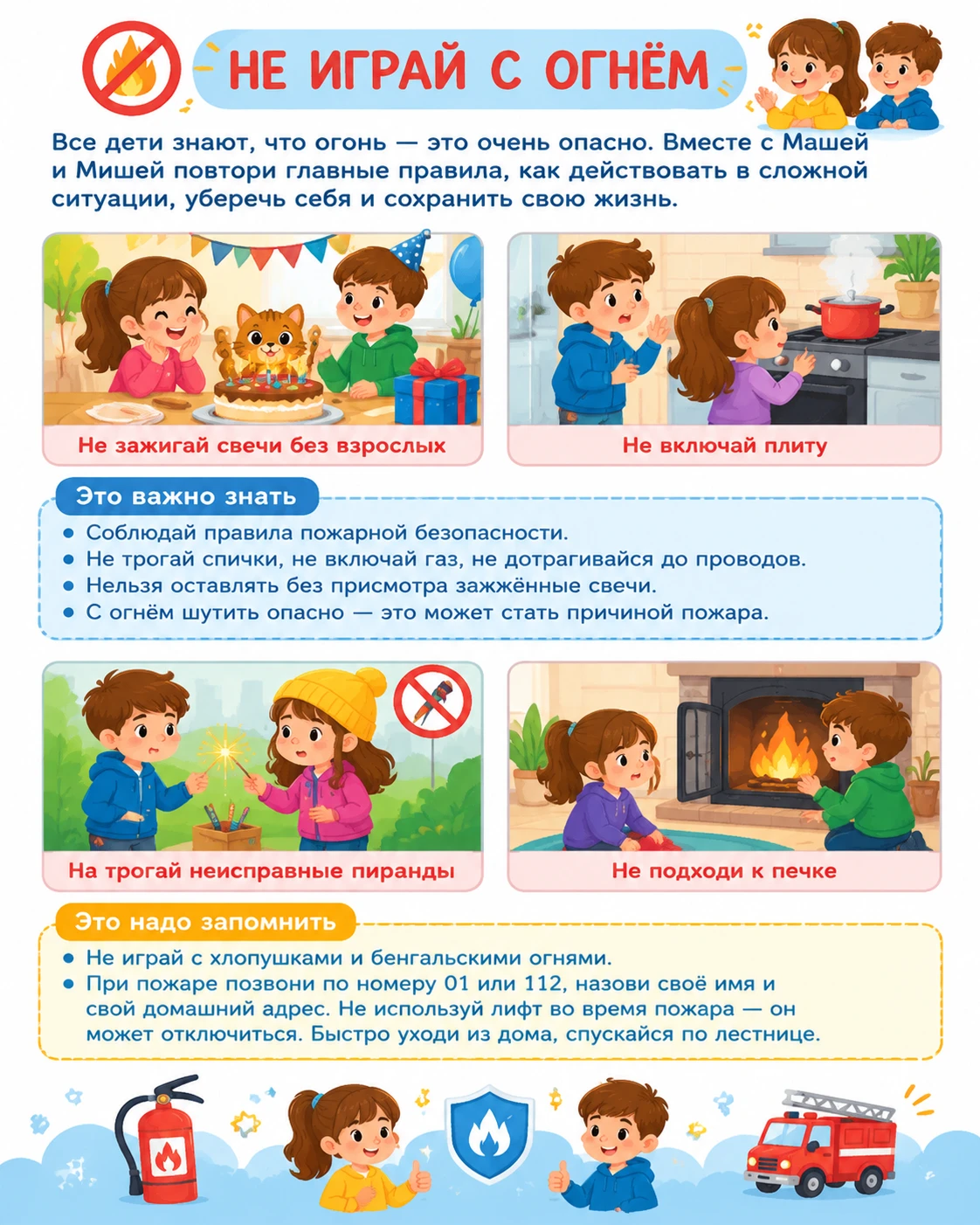 НЕ ИГРАЙ С ОГНЁМ

Все дети знают, что огонь — это очень опасно. Вместе с Машей и Мишей повтори главные правила, как действовать в сложной ситуации, уберечь себя и сохранить свою жизнь.

Не зажигай свечи без взрослых

Не включай плиту

Это важно знать

• Соблюдай правила пожарной безопасности.
• Не трогай спички, не включай газ, не дотрагивайся до проводов.
• Нельзя оставлять без присмотра зажжённые свечи.
• С огнём шутить опасно — это может стать причиной пожара.

На трогай неисправные пиранды

Не подходи к печке

Это надо запомнить

• Не играй с хлопушками и бенгальскими огнями.
• При пожаре позвони по номеру 01 или 112, назови своё имя и свой домашний адрес. Не используй лифт во время пожара — он может отключиться. Быстро уходи из дома, спускайся по лестнице.